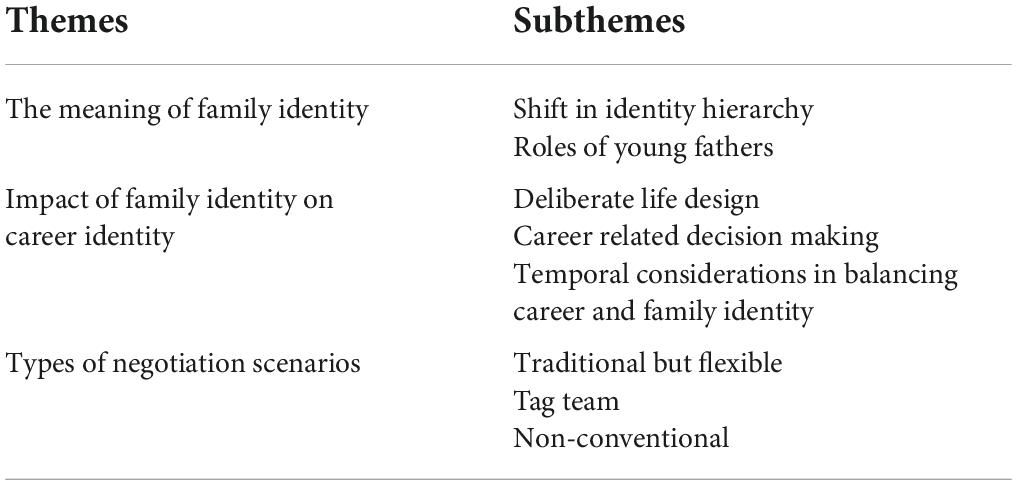 | Themes | Subthemes |
|---|---|
| The meaning of family identity | Shift in identity hierarchy<br>Roles of young fathers |
| Impact of family identity on career identity | Deliberate life design<br>Career related decision making<br>Temporal considerations in balancing career and family identity |
| Types of negotiation scenarios | Traditional but flexible<br>Tag team<br>Non-conventional |